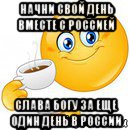 НАЧНИ СВОЙ ДЕНЬ ВМЕСТЕ С РОССИЕЙ

СЛАВА БОГУ ЗА ЕЩЕ ОДИН ДЕНЬ В РОССИИ